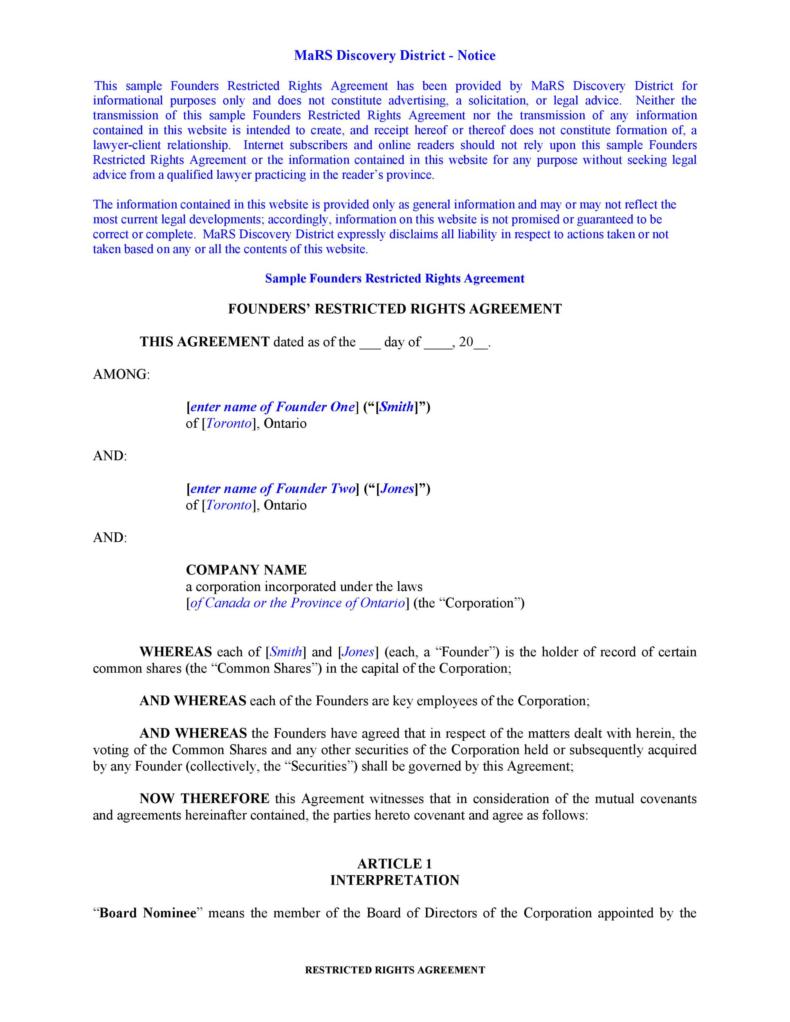 MaRS Discovery District - Notice

This sample Founders Restricted Rights Agreement has been provided by MaRS Discovery District for informational purposes only and does not constitute advertising, a solicitation, or legal advice. Neither the transmission of this sample Founders Restricted Rights Agreement nor the transmission of any information contained in this website is intended to create, and receipt hereof or thereof does not constitute formation of, a lawyer-client relationship. Internet subscribers and online readers should not rely upon this sample Founders Restricted Rights Agreement or the information contained in this website for any purpose without seeking legal advice from a qualified lawyer practicing in the reader's province.

The information contained in this website is provided only as general information and may or may not reflect the most current legal developments; accordingly, information on this website is not promised or guaranteed to be correct or complete. MaRS Discovery District expressly disclaims all liability in respect to actions taken or not taken based on any or all the contents of this website.

Sample Founders Restricted Rights Agreement

FOUNDERS' RESTRICTED RIGHTS AGREEMENT

THIS AGREEMENT dated as of the ___ day of ____, 20__.

AMONG:

[enter name of Founder One] ("[Smith]")
of [Toronto], Ontario

AND:

[enter name of Founder Two] ("[Jones]")
of [Toronto], Ontario

AND:

COMPANY NAME
a corporation incorporated under the laws
[of Canada or the Province of Ontario] (the "Corporation")

WHEREAS each of [Smith] and [Jones] (each, a "Founder") is the holder of record of certain common shares (the "Common Shares") in the capital of the Corporation;

AND WHEREAS each of the Founders are key employees of the Corporation;

AND WHEREAS the Founders have agreed that in respect of the matters dealt with herein, the voting of the Common Shares and any other securities of the Corporation held or subsequently acquired by any Founder (collectively, the "Securities") shall be governed by this Agreement;

NOW THEREFORE this Agreement witnesses that in consideration of the mutual covenants and agreements hereinafter contained, the parties hereto covenant and agree as follows:

ARTICLE 1
INTERPRETATION

"Board Nominee" means the member of the Board of Directors of the Corporation appointed by the

RESTRICTED RIGHTS AGREEMENT